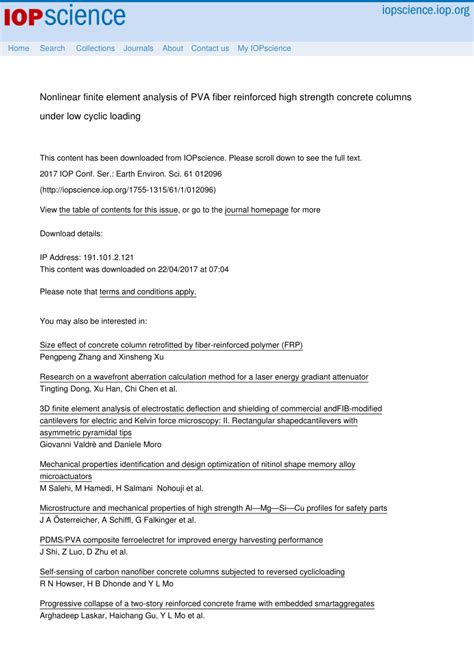 IOPscience

iopscience.iop.org

Home Search Collections Journals About Contact us My IOPscience

Nonlinear finite element analysis of PVA fiber reinforced high strength concrete columns under low cyclic loading

This content has been downloaded from IOPscience. Please scroll down to see the full text.

2017 IOP Conf. Ser.: Earth Environ. Sci. 61 012096

(http://iopscience.iop.org/1755-1315/61/1/012096)

View the table of contents for this issue, or go to the journal homepage for more

Download details:

IP Address: 191.101.2.121
This content was downloaded on 22/04/2017 at 07:04

Please note that terms and conditions apply.

You may also be interested in:

Size effect of concrete column retrofitted by fiber-reinforced polymer (FRP)
Pengpeng Zhang and Xinsheng Xu

Research on a wavefront aberration calculation method for a laser energy gradiant attenuator
Tingting Dong, Xu Han, Chi Chen et al.

3D finite element analysis of electrostatic deflection and shielding of commercial andFIB-modified cantilevers for electric and Kelvin force microscopy: II. Rectangular shapedcantilevers with asymmetric pyramidal tips
Giovanni Valdrè and Daniele Moro

Mechanical properties identification and design optimization of nitinol shape memory alloy microactuators
M Salehi, M Hamedi, H Salmani Nohouji et al.

Microstructure and mechanical properties of high strength Al—Mg—Si—Cu profiles for safety parts
J A Österreicher, A Schiffl, G Falkinger et al.

PDMS/PVA composite ferroelectret for improved energy harvesting performance
J Shi, Z Luo, D Zhu et al.

Self-sensing of carbon nanofiber concrete columns subjected to reversed cyclicloading
R N Howser, H B Dhonde and Y L Mo

Progressive collapse of a two-story reinforced concrete frame with embedded smartaggregates
Arghadeep Laskar, Haichang Gu, Y L Mo et al.